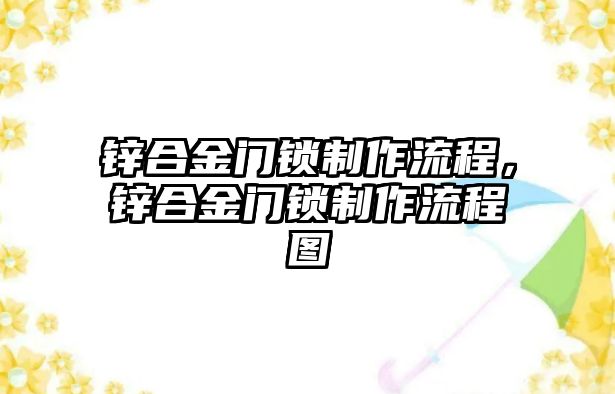 锌合金门锁制作流程，锌合金门锁制作流程图